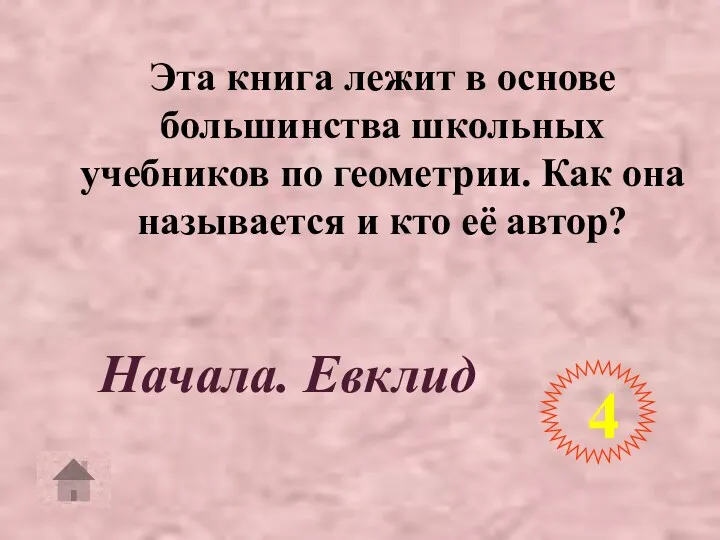 Эта книга лежит в основе большинства школьных учебников по геометрии. Как она называется и кто её автор?

Начала. Евклид

4